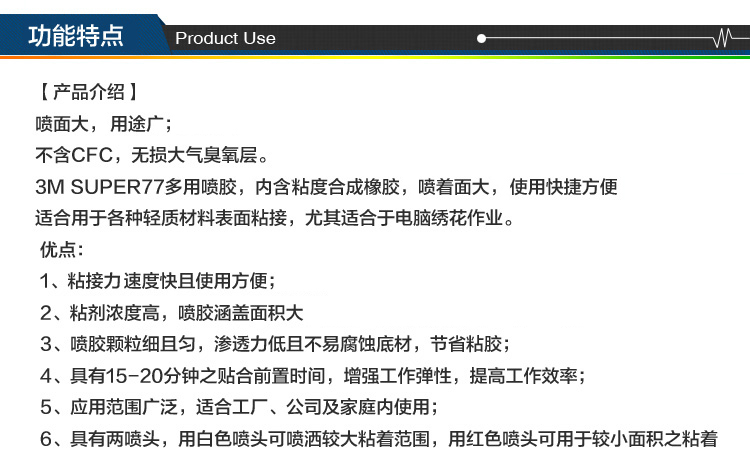 功能特点 Product Use

【产品介绍】

喷面大，用途广；

不含CFC，无损大气臭氧层。

3M SUPER77多用喷胶，内含粘度合成橡胶，喷着面大，使用快捷方便

适合用于各种轻质材料表面粘接，尤其适合于电脑绣花作业。

优点：

1、粘接力速度快且使用方便；

2、粘剂浓度高，喷胶涵盖面积大

3、喷胶颗粒细且匀，渗透力低且不易腐蚀底材，节省粘胶；

4、具有15-20分钟之贴合前置时间，增强工作弹性，提高工作效率；

5、应用范围广泛，适合工厂、公司及家庭内使用；

6、具有两喷头，用白色喷头可喷洒较大粘着范围，用红色喷头可用于较小面积之粘着